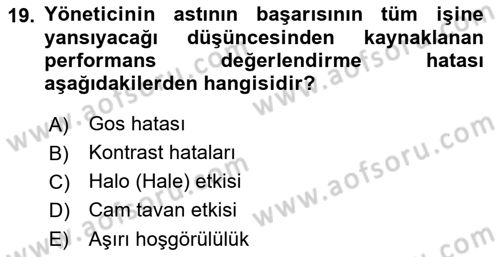 19. Yöneticinin astının başarısının tüm işine yansıyacağı düşüncesinden kaynaklanan performans değerlendirme hatası aşağıdakilerden hangisidir?

A) Gos hatası
B) Kontrast hataları
C) Halo (Hale) etkisi
D) Cam tavan etkisi
E) Aşırı hoşgörülülük

www.aofsoru.com